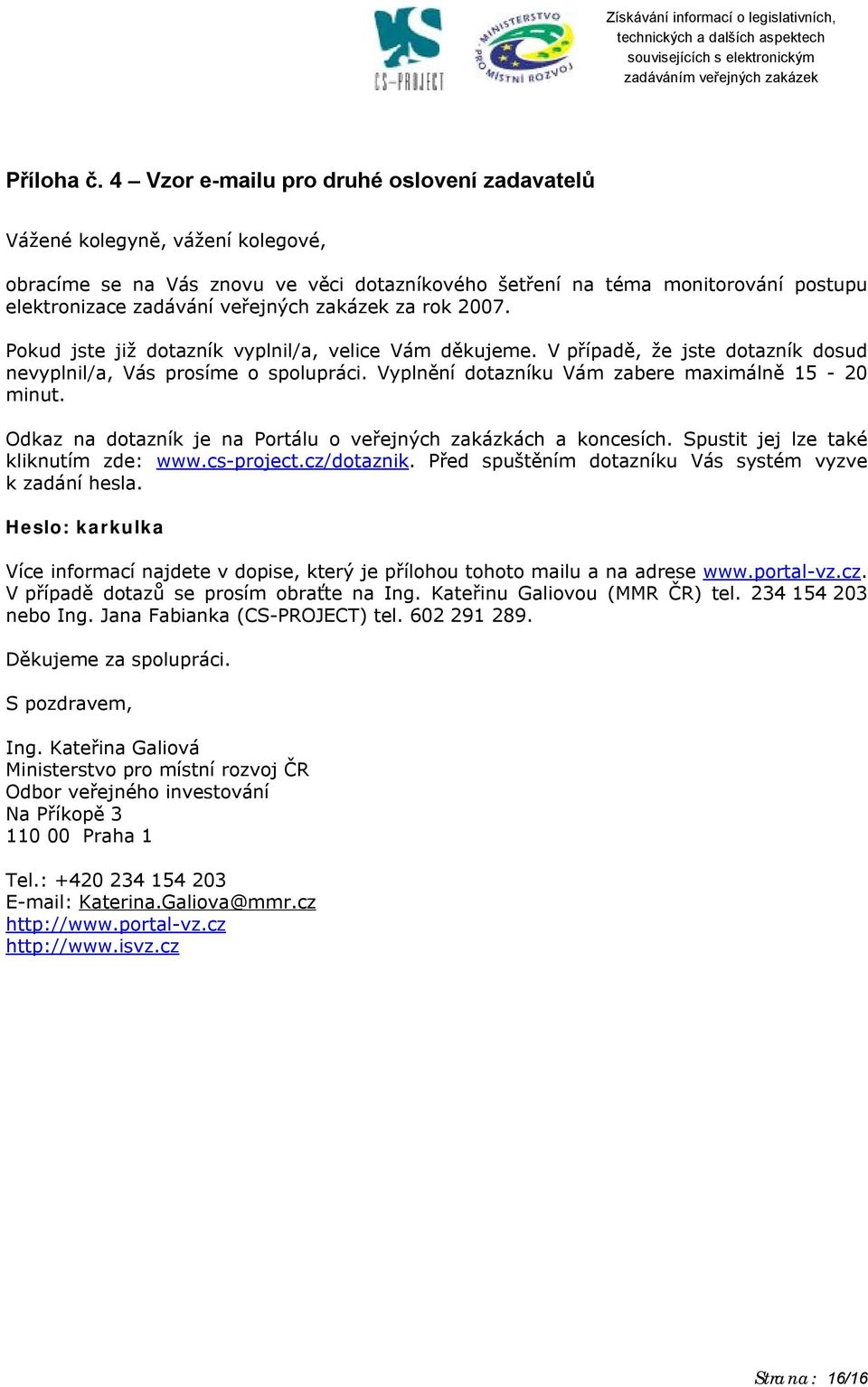 CS-PROJECT

MINISTERSTVO PRO MÍSTNÍ ROZVOJ

Získávání informací o legislativních, technických a dalších aspektech souvisejících s elektronickým zadáváním veřejných zakázek

Příloha č. 4 – Vzor e-mailu pro druhé oslovení zadavatelů

Vážené kolegyně, vážení kolegové,

obracíme se na Vás znovu ve věci dotazníkového šetření na téma monitorování postupu elektronizace zadávání veřejných zakázek za rok 2007.

Pokud jste již dotazník vyplnil/a, velice Vám děkujeme. V případě, že jste dotazník dosud nevyplnil/a, Vás prosíme o spolupráci. Vyplnění dotazníku Vám zabere maximálně 15 - 20 minut.

Odkaz na dotazník je na Portálu o veřejných zakázkách a koncesích. Spustit jej lze také kliknutím zde: www.cs-project.cz/dotaznik. Před spuštěním dotazníku Vás systém vyzve k zadání hesla.

Heslo: karkulka

Více informací najdete v dopise, který je přílohou tohoto mailu a na adrese www.portal-vz.cz. V případě dotazů se prosím obraťte na Ing. Kateřinu Galiovou (MMR ČR) tel. 234 154 203 nebo Ing. Jana Fabianka (CS-PROJECT) tel. 602 291 289.

Děkujeme za spolupráci.

S pozdravem,

Ing. Kateřina Galiová
Ministerstvo pro místní rozvoj ČR
Odbor veřejného investování
Na Příkopě 3
110 00 Praha 1

Tel.: +420 234 154 203
E-mail: Katerina.Galiova@mmr.cz
http://www.portal-vz.cz
http://www.isvz.cz

Strana: 16/16